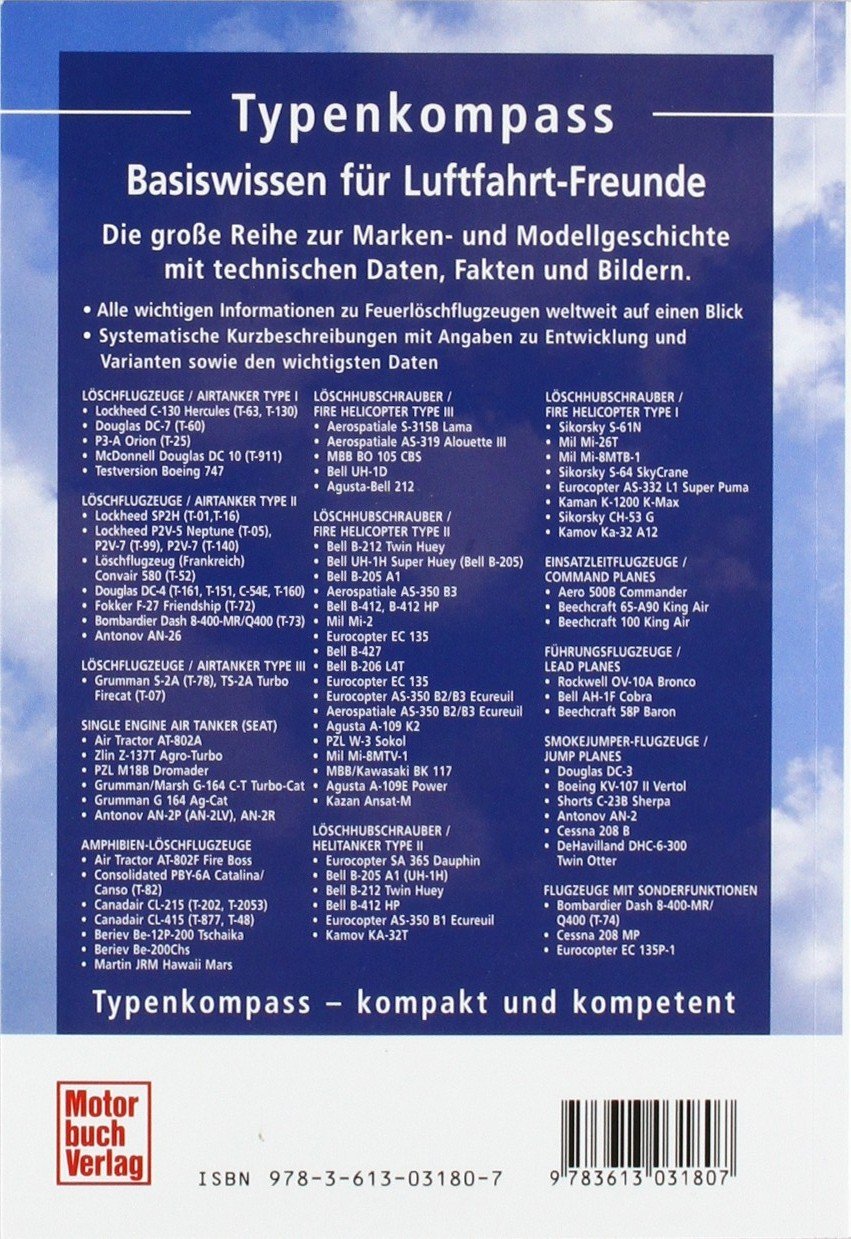 Typenkompass
Basiswissen für Luftfahrt-Freunde

Die große Reihe zur Marken- und Modellgeschichte mit technischen Daten, Fakten und Bildern.

• Alle wichtigen Informationen zu Feuerlöschflugzeugen weltweit auf einen Blick
• Systematische Kurzbeschreibungen mit Angaben zu Entwicklung und Varianten sowie den wichtigsten Daten

LÖSCHFLUGZEUGE / AIRTANKER TYPE I
• Lockheed C-130 Hercules (T-63, T-130)
• Douglas DC-7 (T-60)
• P3-A Orion (T-25)
• McDonnell Douglas DC 10 (T-911)
• Testversion Boeing 747

LÖSCHFLUGZEUGE / AIRTANKER TYPE II
• Lockheed SP2H (T-01,T-16)
• Lockheed P2V-5 Neptune (T-05), P2V-7 (T-99), P2V-7 (T-140)
• Löschflugzeug (Frankreich) Convair 580 (T-52)
• Douglas DC-4 (T-161, T-151, C-54E, T-160)
• Fokker F-27 Friendship (T-72)
• Bombardier Dash 8-400-MR/Q400 (T-73)
• Antonov AN-26

LÖSCHFLUGZEUGE / AIRTANKER TYPE III
• Grumman S-2A (T-78), TS-2A Turbo Firecat (T-07)

SINGLE ENGINE AIR TANKER (SEAT)
• Air Tractor AT-802A
• Zlin Z-137T Agro-Turbo
• PZL M18B Dromader
• Grumman/Marsh G-164 C-T Turbo-Cat
• Grumman G 164 Ag-Cat
• Antonov AN-2P (AN-2LV), AN-2R

AMPHIBIEN-LÖSCHFLUGZEUGE
• Air Tractor AT-802F Fire Boss
• Consolidated PBY-6A Catalina/ Canso (T-82)
• Canadair CL-215 (T-202, T-2053)
• Canadair CL-415 (T-877, T-48)
• Beriev Be-12P-200 Tschaika
• Beriev Be-200Chs
• Martin JRM Hawaii Mars

LÖSCHHUBSCHRAUBER / FIRE HELICOPTER TYPE III
• Aerospatiale S-315B Lama
• Aerospatiale AS-319 Alouette III
• MBB BO 105 CBS
• Bell UH-1D
• Agusta-Bell 212

LÖSCHHUBSCHRAUBER / FIRE HELICOPTER TYPE II
• Bell B-212 Twin Huey
• Bell UH-1H Super Huey (Bell B-205)
• Bell B-205 A1
• Aerospatiale AS-350 B3
• Bell B-412, B-412 HP
• Mil Mi-2
• Eurocopter EC 135
• Bell B-427
• Bell B-206 L4T
• Eurocopter EC 135
• Eurocopter AS-350 B2/B3 Ecureuil
• Aerospatiale AS-350 B2/B3 Ecureuil
• Agusta A-109 K2
• PZL W-3 Sokol
• Mil Mi-8MTV-1
• MBB/Kawasaki BK 117
• Agusta A-109E Power
• Kazan Ansat-M

LÖSCHHUBSCHRAUBER / HELITANKER TYPE II
• Eurocopter SA 365 Dauphin
• Bell B-205 A1 (UH-1H)
• Bell B-212 Twin Huey
• Bell B-412 HP
• Eurocopter AS-350 B1 Ecureuil
• Kamov KA-32T

LÖSCHHUBSCHRAUBER / FIRE HELICOPTER TYPE I
• Sikorsky S-61N
• Mil Mi-26T
• Mil Mi-8MTB-1
• Sikorsky S-64 SkyCrane
• Eurocopter AS-332 L1 Super Puma
• Kaman K-1200 K-Max
• Sikorsky CH-53 G
• Kamov Ka-32 A12

EINSATZLEITFLUGZEUGE / COMMAND PLANES
• Aero 500B Commander
• Beechcraft 65-A90 King Air
• Beechcraft 100 King Air

FÜHRUNGSFLUGZEUGE / LEAD PLANES
• Rockwell OV-10A Bronco
• Bell AH-1F Cobra
• Beechcraft 58P Baron

SMOKEJUMPER-FLUGZEUGE / JUMP PLANES
• Douglas DC-3
• Boeing KV-107 II Vertol
• Shorts C-23B Sherpa
• Antonov AN-2
• Cessna 208 B
• DeHavilland DHC-6-300 Twin Otter

FLUGZEUGE MIT SONDERFUNKTIONEN
• Bombardier Dash 8-400-MR/ Q400 (T-74)
• Cessna 208 MP
• Eurocopter EC 135P-1

Typenkompass – kompakt und kompetent

Motor buch Verlag

ISBN 978-3-613-03180-7

9 783613 031807